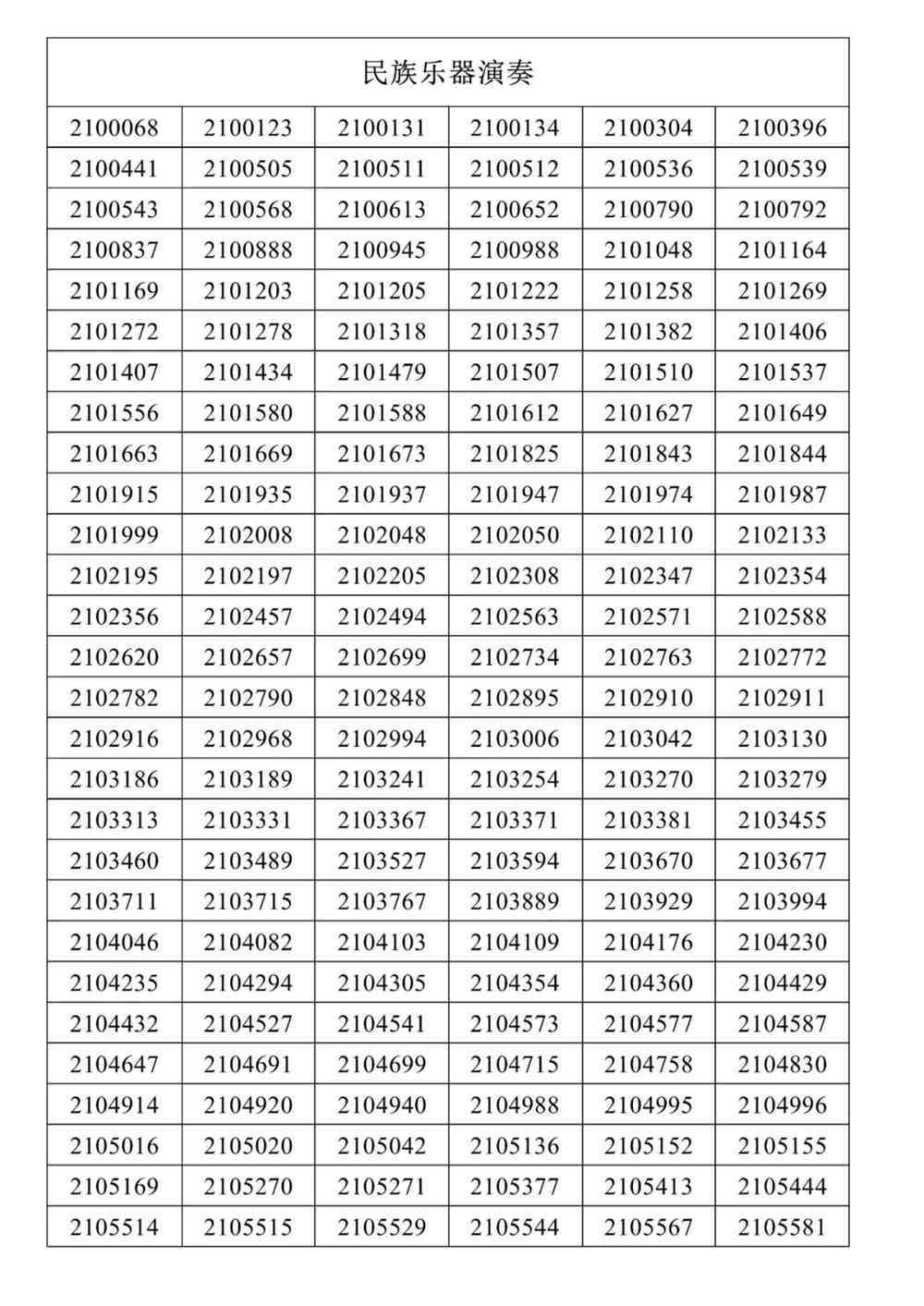 | 民族乐器演奏 | | | | | |
|---|---|---|---|---|---|
| 2100068 | 2100123 | 2100131 | 2100134 | 2100304 | 2100396 |
| 2100441 | 2100505 | 2100511 | 2100512 | 2100536 | 2100539 |
| 2100543 | 2100568 | 2100613 | 2100652 | 2100790 | 2100792 |
| 2100837 | 2100888 | 2100945 | 2100988 | 2101048 | 2101164 |
| 2101169 | 2101203 | 2101205 | 2101222 | 2101258 | 2101269 |
| 2101272 | 2101278 | 2101318 | 2101357 | 2101382 | 2101406 |
| 2101407 | 2101434 | 2101479 | 2101507 | 2101510 | 2101537 |
| 2101556 | 2101580 | 2101588 | 2101612 | 2101627 | 2101649 |
| 2101663 | 2101669 | 2101673 | 2101825 | 2101843 | 2101844 |
| 2101915 | 2101935 | 2101937 | 2101947 | 2101974 | 2101987 |
| 2101999 | 2102008 | 2102048 | 2102050 | 2102110 | 2102133 |
| 2102195 | 2102197 | 2102205 | 2102308 | 2102347 | 2102354 |
| 2102356 | 2102457 | 2102494 | 2102563 | 2102571 | 2102588 |
| 2102620 | 2102657 | 2102699 | 2102734 | 2102763 | 2102772 |
| 2102782 | 2102790 | 2102848 | 2102895 | 2102910 | 2102911 |
| 2102916 | 2102968 | 2102994 | 2103006 | 2103042 | 2103130 |
| 2103186 | 2103189 | 2103241 | 2103254 | 2103270 | 2103279 |
| 2103313 | 2103331 | 2103367 | 2103371 | 2103381 | 2103455 |
| 2103460 | 2103489 | 2103527 | 2103594 | 2103670 | 2103677 |
| 2103711 | 2103715 | 2103767 | 2103889 | 2103929 | 2103994 |
| 2104046 | 2104082 | 2104103 | 2104109 | 2104176 | 2104230 |
| 2104235 | 2104294 | 2104305 | 2104354 | 2104360 | 2104429 |
| 2104432 | 2104527 | 2104541 | 2104573 | 2104577 | 2104587 |
| 2104647 | 2104691 | 2104699 | 2104715 | 2104758 | 2104830 |
| 2104914 | 2104920 | 2104940 | 2104988 | 2104995 | 2104996 |
| 2105016 | 2105020 | 2105042 | 2105136 | 2105152 | 2105155 |
| 2105169 | 2105270 | 2105271 | 2105377 | 2105413 | 2105444 |
| 2105514 | 2105515 | 2105529 | 2105544 | 2105567 | 2105581 |